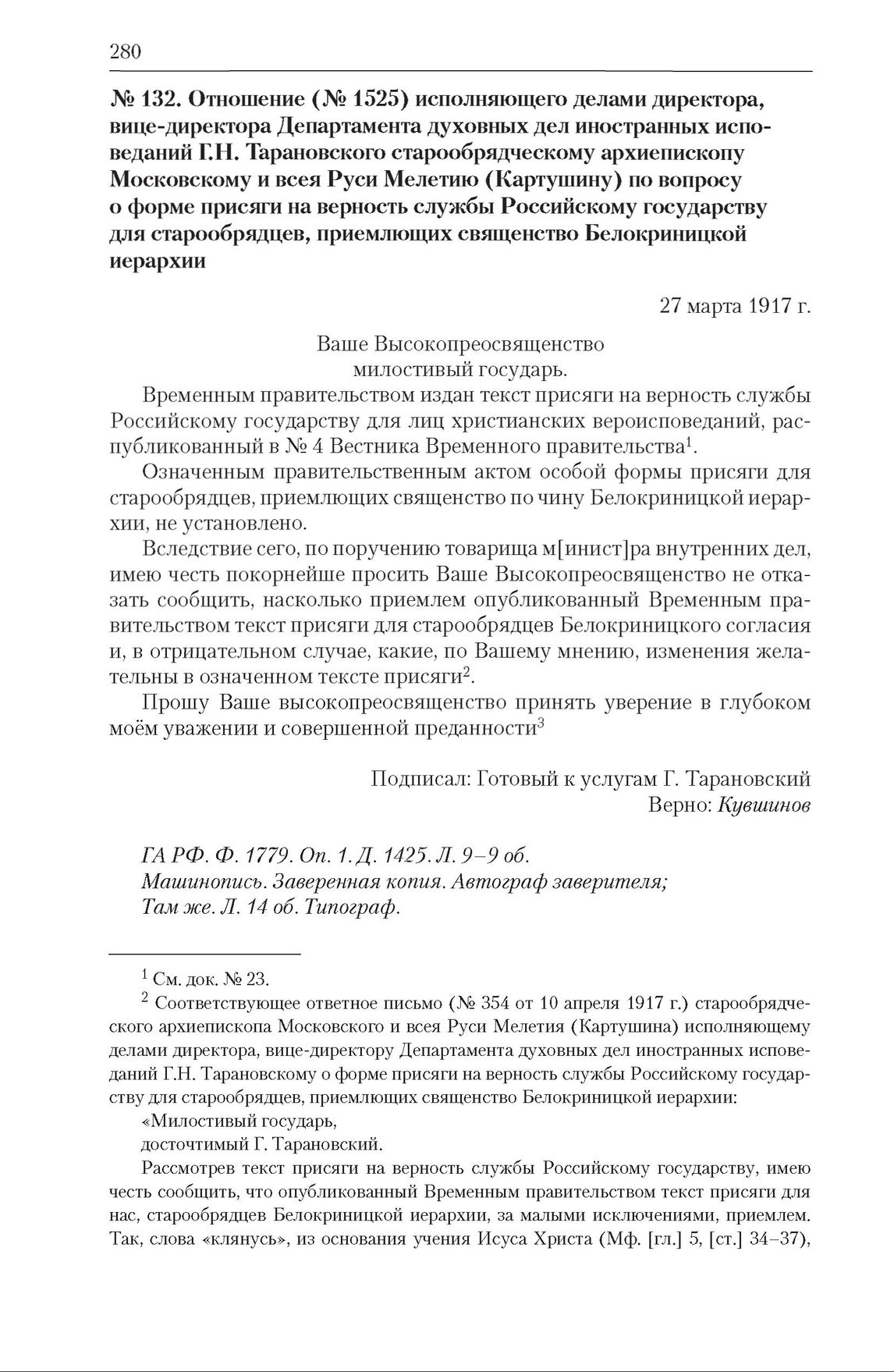 280

№ 132. Отношение (№ 1525) исполняющего делами директора, вице-директора Департамента духовных дел иностранных исповеданий Г.Н. Тарановского старообрядческому архиепископу Московскому и всея Руси Мелетию (Картушину) по вопросу о форме присяги на верность службы Российскому государству для старообрядцев, приемлющих священство Белокриницкой иерархии

27 марта 1917 г.

Ваше Высокопреосвященство
милостивый государь.

Временным правительством издан текст присяги на верность службы Российскому государству для лиц христианских вероисповеданий, распубликованный в № 4 Вестника Временного правительства$^1$.

Означенным правительственным актом особой формы присяги для старообрядцев, приемлющих священство по чину Белокриницкой иерархии, не установлено.

Вследствие сего, по поручению товарища м[инист]ра внутренних дел, имею честь покорнейше просить Ваше Высокопреосвященство не отказать сообщить, насколько приемлем опубликованный Временным правительством текст присяги для старообрядцев Белокриницкого согласия и, в отрицательном случае, какие, по Вашему мнению, изменения желательны в означенном тексте присяги$^2$.

Прошу Ваше высокопреосвященство принять уверение в глубоком моём уважении и совершенной преданности$^3$

Подписал: Готовый к услугам Г. Тарановский
Верно: Кувшинов

ГА РФ. Ф. 1779. Оп. 1. Д. 1425. Л. 9–9 об.
Машинопись. Заверенная копия. Автограф заверителя;
Там же. Л. 14 об. Типограф.

$^1$ См. док. № 23.

$^2$ Соответствующее ответное письмо (№ 354 от 10 апреля 1917 г.) старообрядческого архиепископа Московского и всея Руси Мелетия (Картушина) исполняющему делами директора, вице-директору Департамента духовных дел иностранных исповеданий Г.Н. Тарановскому о форме присяги на верность службы Российскому государству для старообрядцев, приемлющих священство Белокриницкой иерархии:

«Милостивый государь,
досточтимый Г. Тарановский.

Рассмотрев текст присяги на верность службы Российскому государству, имею честь сообщить, что опубликованный Временным правительством текст присяги для нас, старообрядцев Белокриницкой иерархии, за малыми исключениями, приемлем. Так, слова «клянусь», из основания учения Исуса Христа (Мф. [гл.] 5, [ст.] 34–37),